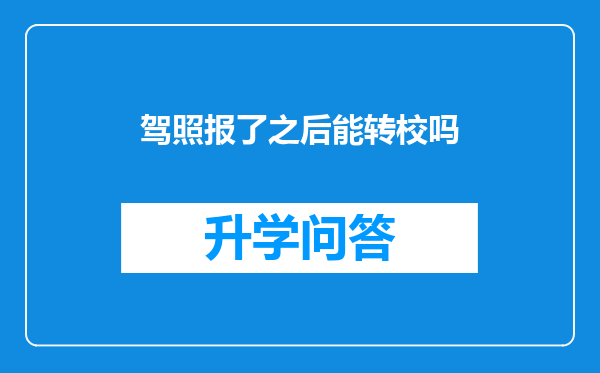 驾照报了之后能转校吗

升学问答